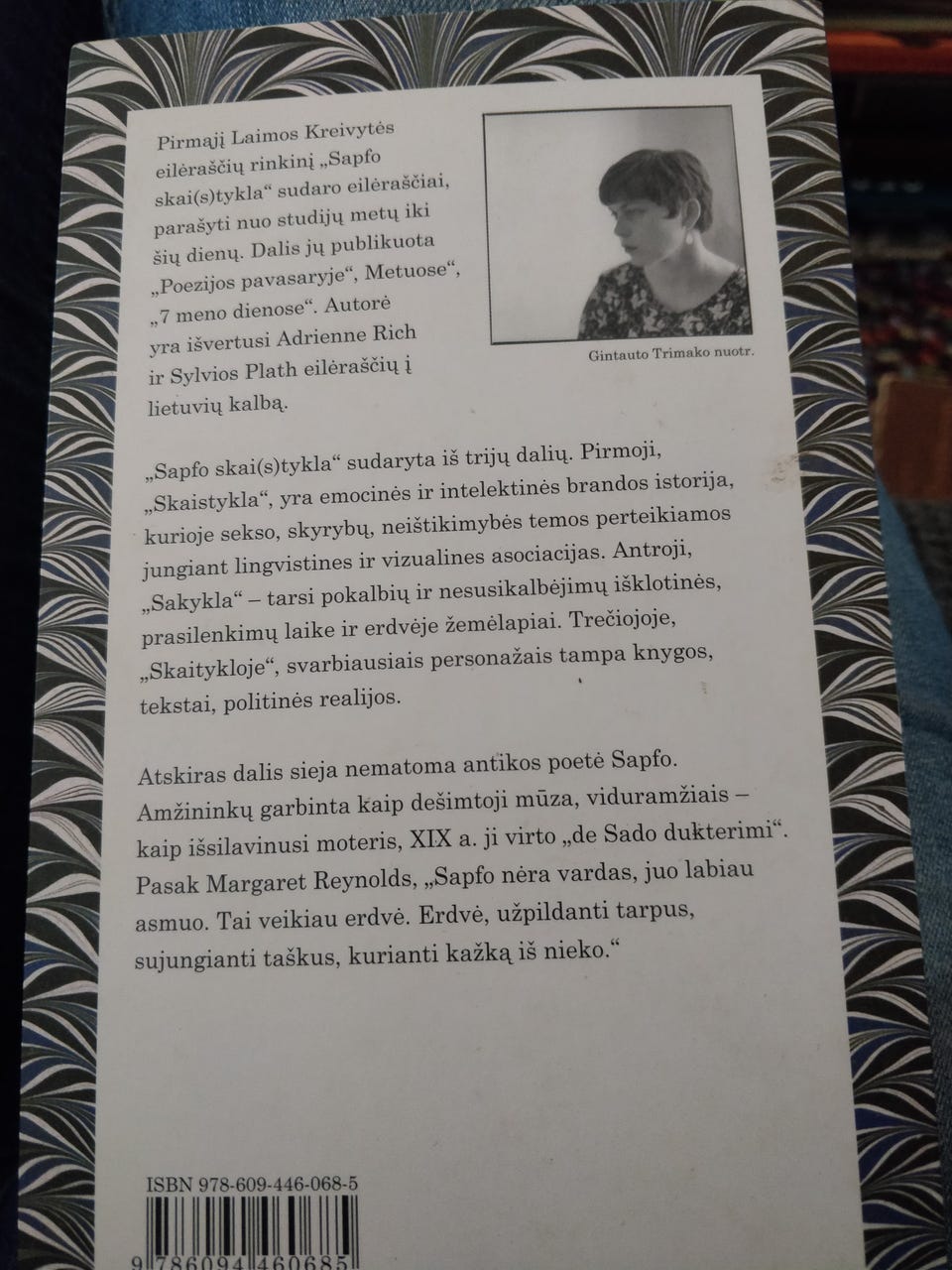 Pirmąjį Laimos Kreivytės eilėraščių rinkinį „Sapfo skai(s)tykla“ sudaro eilėraščiai, parašyti nuo studijų metų iki šių dienų. Dalis jų publikuota „Poezijos pavasaryje“, Metuose“, „7 meno dienose“. Autorė yra išvertusi Adrienne Rich ir Sylvios Plath eilėraščių į lietuvių kalbą.

Gintauto Trimako nuotr.

„Sapfo skai(s)tykla“ sudaryta iš trijų dalių. Pirmoji, „Skaistykla“, yra emocinės ir intelektinės brandos istorija, kurioje sekso, skyrybų, neištikimybės temos perteikiamos jungiant lingvistines ir vizualines asociacijas. Antroji, „Sakykla“ – tarsi pokalbių ir nesusikalbėjimų išklotinės, prasilenkimų laike ir erdvėje žemėlapiai. Trečiojoje, „Skaitykloje“, svarbiausiais personažais tampa knygos, tekstai, politinės realijos.

Atskiras dalis sieja nematoma antikos poetė Sapfo. Amžininkų garbinta kaip dešimtoji mūza, viduramžiais – kaip išsilavinusi moteris, XIX a. ji virto „de Sado dukterimi“. Pasak Margaret Reynolds, „Sapfo nėra vardas, juo labiau asmuo. Tai veikiau erdvė. Erdvė, užpildanti tarpus, sujungianti taškus, kurianti kažką iš nieko.“

ISBN 978-609-446-068-5

9 786094 460685